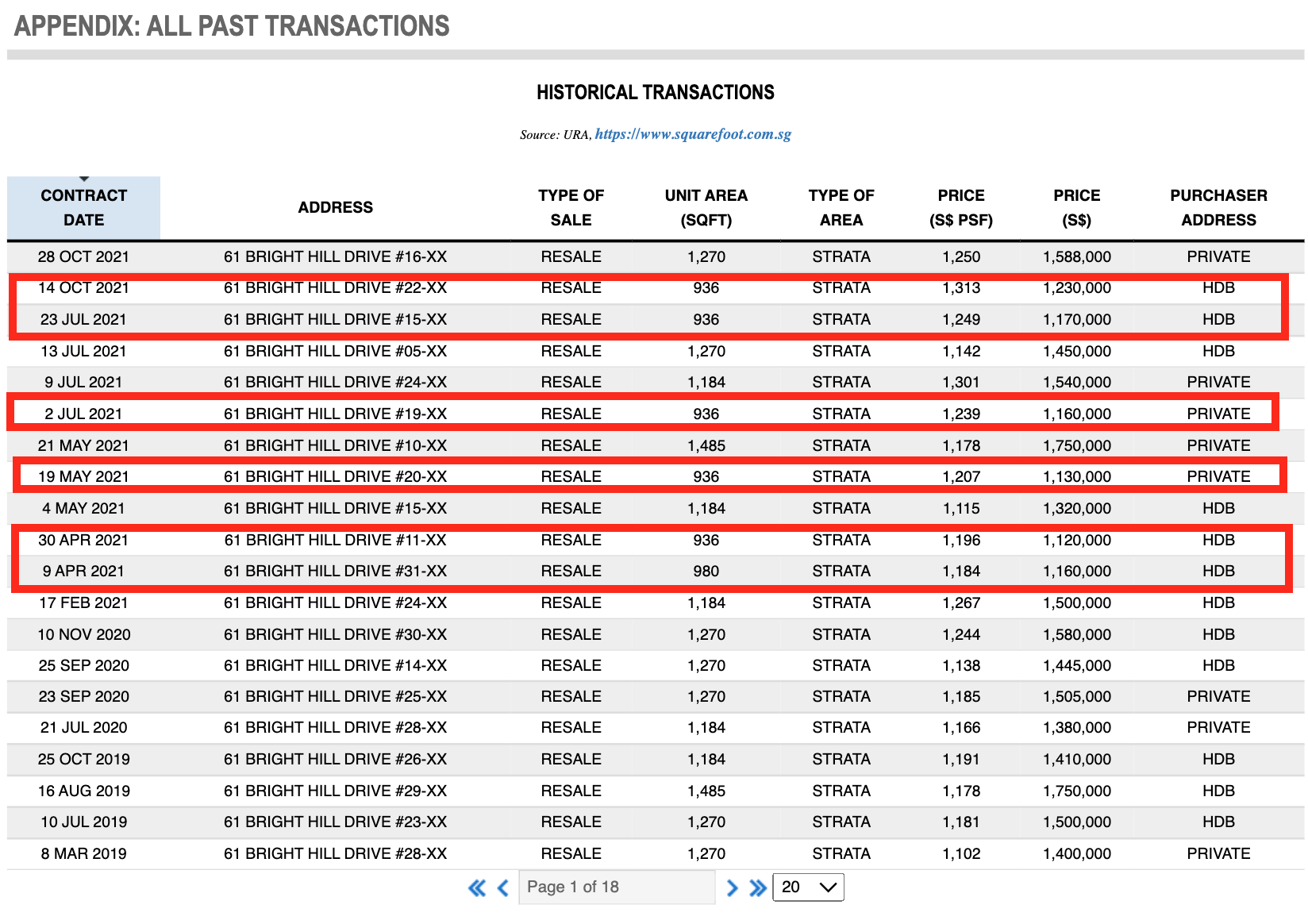 APPENDIX: ALL PAST TRANSACTIONS

HISTORICAL TRANSACTIONS

Source: URA, https://www.squarefoot.com.sg

| CONTRACT DATE | ADDRESS | TYPE OF SALE | UNIT AREA (SQFT) | TYPE OF AREA | PRICE (S$ PSF) | PRICE (S$) | PURCHASER ADDRESS |
|---|---|---|---|---|---|---|---|
| 28 OCT 2021 | 61 BRIGHT HILL DRIVE #16-XX | RESALE | 1,270 | STRATA | 1,250 | 1,588,000 | PRIVATE |
| 14 OCT 2021 | 61 BRIGHT HILL DRIVE #22-XX | RESALE | 936 | STRATA | 1,313 | 1,230,000 | HDB |
| 23 JUL 2021 | 61 BRIGHT HILL DRIVE #15-XX | RESALE | 936 | STRATA | 1,249 | 1,170,000 | HDB |
| 13 JUL 2021 | 61 BRIGHT HILL DRIVE #05-XX | RESALE | 1,270 | STRATA | 1,142 | 1,450,000 | HDB |
| 9 JUL 2021 | 61 BRIGHT HILL DRIVE #24-XX | RESALE | 1,184 | STRATA | 1,301 | 1,540,000 | PRIVATE |
| 2 JUL 2021 | 61 BRIGHT HILL DRIVE #19-XX | RESALE | 936 | STRATA | 1,239 | 1,160,000 | PRIVATE |
| 21 MAY 2021 | 61 BRIGHT HILL DRIVE #10-XX | RESALE | 1,485 | STRATA | 1,178 | 1,750,000 | PRIVATE |
| 19 MAY 2021 | 61 BRIGHT HILL DRIVE #20-XX | RESALE | 936 | STRATA | 1,207 | 1,130,000 | PRIVATE |
| 4 MAY 2021 | 61 BRIGHT HILL DRIVE #15-XX | RESALE | 1,184 | STRATA | 1,115 | 1,320,000 | HDB |
| 30 APR 2021 | 61 BRIGHT HILL DRIVE #11-XX | RESALE | 936 | STRATA | 1,196 | 1,120,000 | HDB |
| 9 APR 2021 | 61 BRIGHT HILL DRIVE #31-XX | RESALE | 980 | STRATA | 1,184 | 1,160,000 | HDB |
| 17 FEB 2021 | 61 BRIGHT HILL DRIVE #24-XX | RESALE | 1,184 | STRATA | 1,267 | 1,500,000 | HDB |
| 10 NOV 2020 | 61 BRIGHT HILL DRIVE #30-XX | RESALE | 1,270 | STRATA | 1,244 | 1,580,000 | HDB |
| 25 SEP 2020 | 61 BRIGHT HILL DRIVE #14-XX | RESALE | 1,270 | STRATA | 1,138 | 1,445,000 | HDB |
| 23 SEP 2020 | 61 BRIGHT HILL DRIVE #25-XX | RESALE | 1,270 | STRATA | 1,185 | 1,505,000 | PRIVATE |
| 21 JUL 2020 | 61 BRIGHT HILL DRIVE #28-XX | RESALE | 1,184 | STRATA | 1,166 | 1,380,000 | PRIVATE |
| 25 OCT 2019 | 61 BRIGHT HILL DRIVE #26-XX | RESALE | 1,184 | STRATA | 1,191 | 1,410,000 | HDB |
| 16 AUG 2019 | 61 BRIGHT HILL DRIVE #29-XX | RESALE | 1,485 | STRATA | 1,178 | 1,750,000 | HDB |
| 10 JUL 2019 | 61 BRIGHT HILL DRIVE #23-XX | RESALE | 1,270 | STRATA | 1,181 | 1,500,000 | HDB |
| 8 MAR 2019 | 61 BRIGHT HILL DRIVE #28-XX | RESALE | 1,270 | STRATA | 1,102 | 1,400,000 | PRIVATE |

Page 1 of 18 20